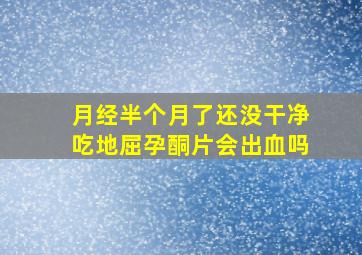 月经半个月了还没干净
吃地屈孕酮片会出血吗